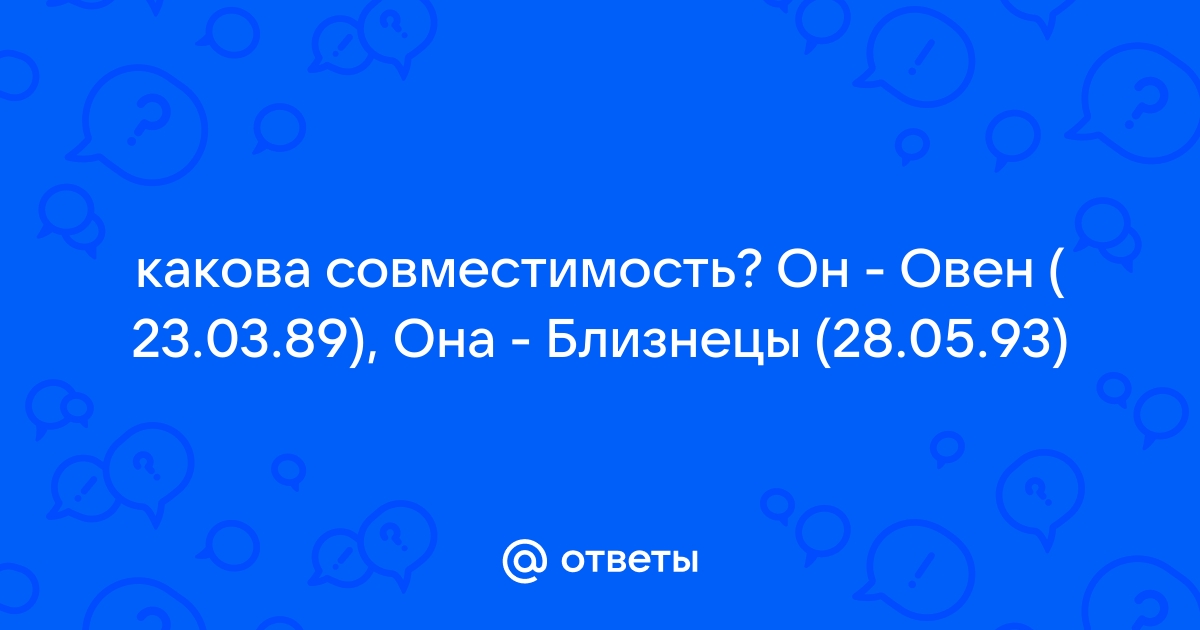 какова совместимость? Он - Овен ( 23.03.89), Она - Близнецы (28.05.93)

@ ответы